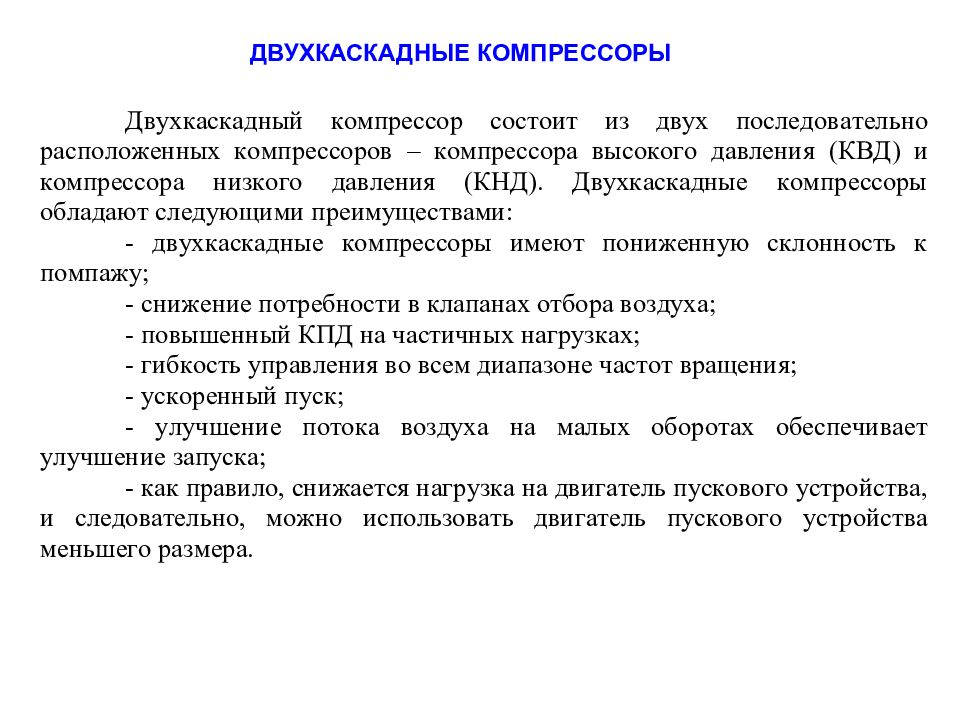 ДВУХКАСКАДНЫЕ КОМПРЕССОРЫ

Двухкаскадный компрессор состоит из двух последовательно расположенных компрессоров – компрессора высокого давления (КВД) и компрессора низкого давления (КНД). Двухкаскадные компрессоры обладают следующими преимуществами:

- двухкаскадные компрессоры имеют пониженную склонность к помпажу;

- снижение потребности в клапанах отбора воздуха;

- повышенный КПД на частичных нагрузках;

- гибкость управления во всем диапазоне частот вращения;

- ускоренный пуск;

- улучшение потока воздуха на малых оборотах обеспечивает улучшение запуска;

- как правило, снижается нагрузка на двигатель пускового устройства, и следовательно, можно использовать двигатель пускового устройства меньшего размера.